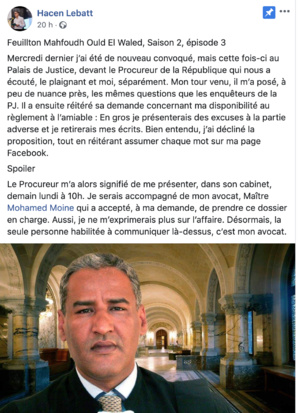 Hacen Lebatt
20 h ·

Feuillton Mahfoudh Ould El Waled, Saison 2, épisode 3

Mercredi dernier j'ai été de nouveau convoqué, mais cette fois-ci au Palais de Justice, devant le Procureur de la République qui nous a écouté, le plaignant et moi, séparément. Mon tour venu, il m'a posé, à peu de nuance près, les mêmes questions que les enquêteurs de la PJ. Il a ensuite réitéré sa demande concernant ma disponibilité au règlement à l'amiable : En gros je présenterais des excuses à la partie adverse et je retirerais mes écrits. Bien entendu, j'ai décliné la proposition, tout en réitérant assumer chaque mot sur ma page Facebook.

Spoiler

Le Procureur m'a alors signifié de me présenter, dans son cabinet, demain lundi à 10h. Je serais accompagné de mon avocat, Maître Mohamed Moine qui a accepté, à ma demande, de prendre ce dossier en charge. Aussi, je ne m'exprimerais plus sur l'affaire. Désormais, la seule personne habilitée à communiquer là-dessus, c'est mon avocat.